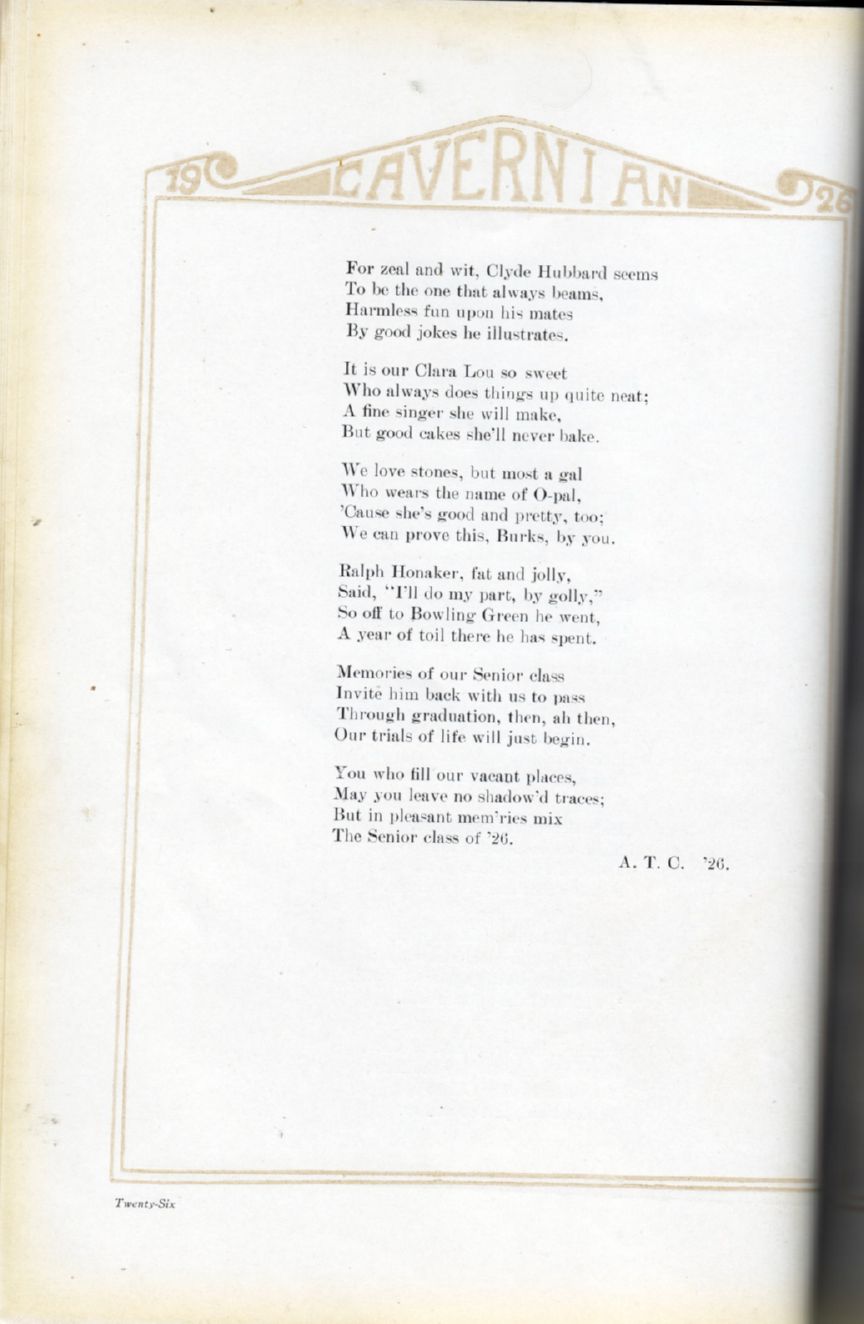 19 CAVERNIAN 26

For zeal and wit, Clyde Hubbard seems
To be the one that always beams,
Harmless fun upon his mates
By good jokes he illustrates.

It is our Clara Lou so sweet
Who always does things up quite neat;
A fine singer she will make,
But good cakes she'll never bake.

We love stones, but most a gal
Who wears the name of O-pal,
'Cause she's good and pretty, too;
We can prove this, Burks, by you.

Ralph Honaker, fat and jolly,
Said, "I'll do my part, by golly,"
So off to Bowling Green he went,
A year of toil there he has spent.

Memories of our Senior class
Invite him back with us to pass
Through graduation, then, ah then,
Our trials of life will just begin.

You who fill our vacant places,
May you leave no shadow'd traces;
But in pleasant mem'ries mix
The Senior class of '26.

A. T. C. '26.

Twenty-Six